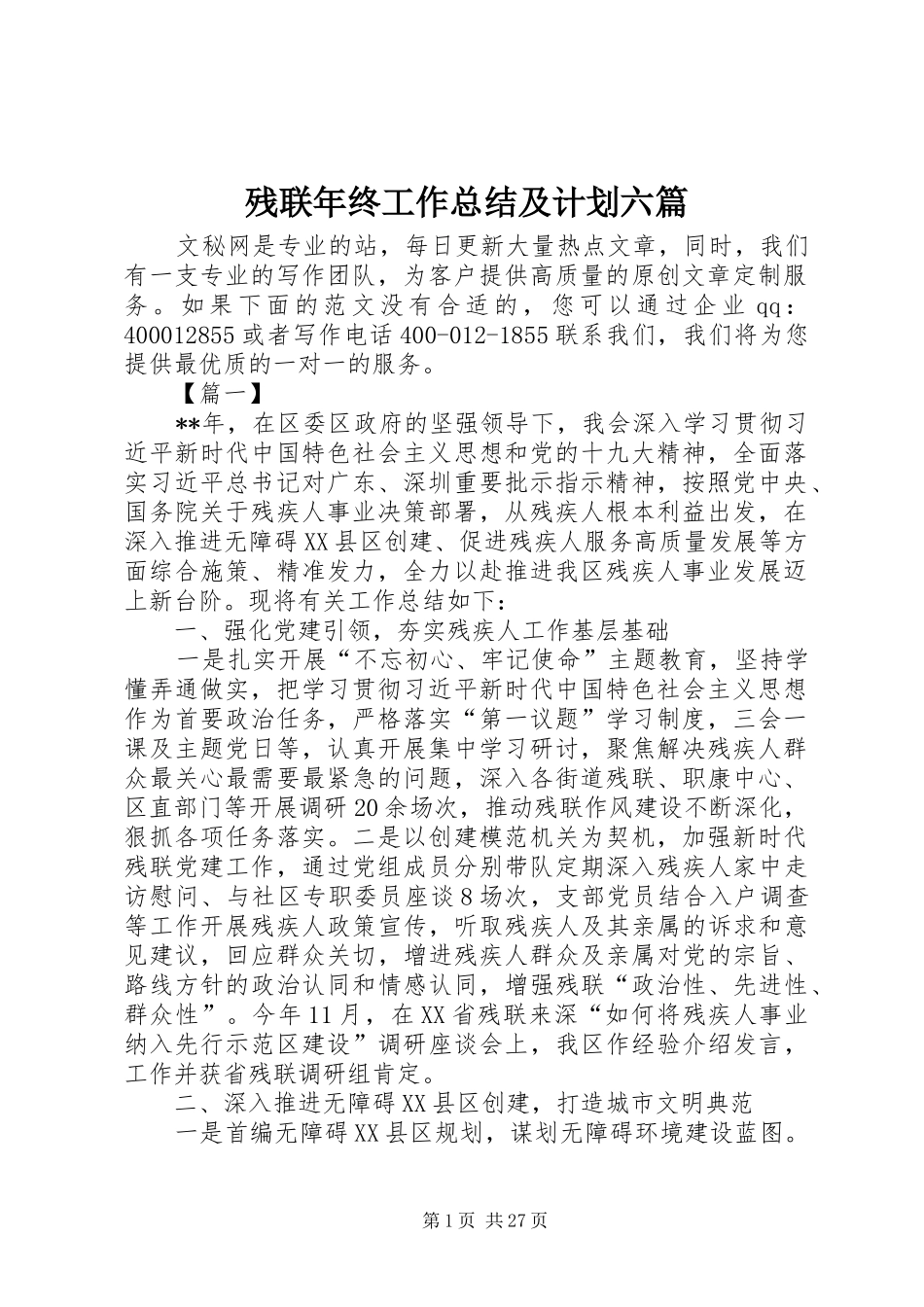 残联年终工作总结及计划六篇

文秘网是专业的站，每日更新大量热点文章，同时，我们有一支专业的写作团队，为客户提供高质量的原创文章定制服务。如果下面的范文没有合适的，您可以通过企业qq：400012855或者写作电话400-012-1855联系我们，我们将为您提供最优质的一对一的服务。

【篇一】

**年，在区委区政府的坚强领导下，我会深入学习贯彻习近平新时代中国特色社会主义思想和党的十九大精神，全面落实习近平总书记对广东、深圳重要批示指示精神，按照党中央、国务院关于残疾人事业决策部署，从残疾人根本利益出发，在深入推进无障碍XX县区创建、促进残疾人服务高质量发展等方面综合施策、精准发力，全力以赴推进我区残疾人事业发展迈上新台阶。现将有关工作总结如下：

一、强化党建引领，夯实残疾人工作基层基础

一是扎实开展“不忘初心、牢记使命”主题教育，坚持学懂弄通做实，把学习贯彻习近平新时代中国特色社会主义思想作为首要政治任务，严格落实“第一议题”学习制度，三会一课及主题党日等，认真开展集中学习研讨，聚焦解决残疾人群众最关心最需要最紧急的问题，深入各街道残联、职康中心、区直部门等开展调研20余场次，推动残联作风建设不断深化，狠抓各项任务落实。二是以创建模范机关为契机，加强新时代残联党建工作，通过党组成员分别带队定期深入残疾人家中走访慰问、与社区专职委员座谈8场次，支部党员结合入户调查等工作开展残疾人政策宣传，听取残疾人及其亲属的诉求和意见建议，回应群众关切，增进残疾人群众及亲属对党的宗旨、路线方针的政治认同和情感认同，增强残联“政治性、先进性、群众性”。今年11月，在XX省残联来深“如何将残疾人事业纳入先行示范区建设”调研座谈会上，我区作经验介绍发言，工作并获省残联调研组肯定。

二、深入推进无障碍XX县区创建，打造城市文明典范

一是首编无障碍XX县区规划，谋划无障碍环境建设蓝图。

第1页 共27页